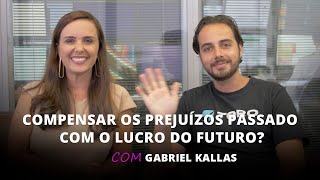 COMPENSAR OS PREJUÍZOS PASSADO COM O LUCRO DO FUTURO?

COM GABRIEL KALLAS